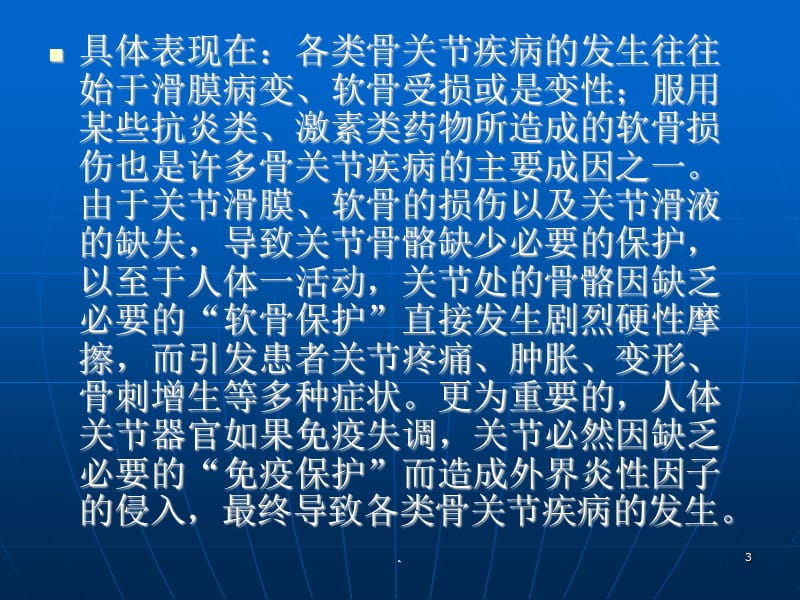 具体表现在：各类骨关节疾病的发生往往始于滑膜病变、软骨受损或是变性；服用某些抗炎类、激素类药物所造成的软骨损伤也是许多骨关节疾病的主要成因之一。由于关节滑膜、软骨的损伤以及关节滑液的缺失，导致关节骨骼缺少必要的保护，以至于人体一活动，关节处的骨骼因缺乏必要的“软骨保护”直接发生剧烈硬性摩擦，而引发患者关节疼痛、肿胀、变形、骨刺增生等多种症状。更为重要的，人体关节器官如果免疫失调，关节必然因缺乏必要的“免疫保护”而造成外界炎性因子的侵入，最终导致各类骨关节疾病的发生。

、

3